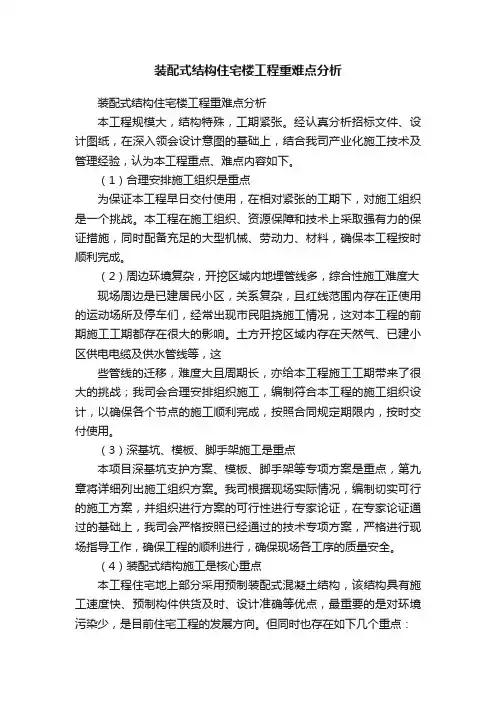 装配式结构住宅楼工程重难点分析

装配式结构住宅楼工程重难点分析

本工程规模大，结构特殊，工期紧张。经认真分析招标文件、设计图纸，在深入领会设计意图的基础上，结合我司产业化施工技术及管理经验，认为本工程重点、难点内容如下。

（1）合理安排施工组织是重点

为保证本工程早日交付使用，在相对紧张的工期下，对施工组织是一个挑战。本工程在施工组织、资源保障和技术上采取强有力的保证措施，同时配备充足的大型机械、劳动力、材料，确保本工程按时顺利完成。

（2）周边环境复杂，开挖区域内地埋管线多，综合性施工难度大

现场周边是已建居民小区，关系复杂，且红线范围内存在正使用的运动场所及停车们，经常出现市民阻挠施工情况，这对本工程的前期施工工期都存在很大的影响。土方开挖区域内存在天然气、已建小区供电电缆及供水管线等，这

些管线的迁移，难度大且周期长，亦给本工程施工工期带来了很大的挑战；我司会合理安排组织施工，编制符合本工程的施工组织设计，以确保各个节点的施工顺利完成，按照合同规定期限内，按时交付使用。

（3）深基坑、模板、脚手架施工是重点

本项目深基坑支护方案、模板、脚手架等专项方案是重点，第九章将详细列出施工组织方案。我司根据现场实际情况，编制切实可行的施工方案，并组织进行方案的可行性进行专家论证，在专家论证通过的基础上，我司会严格按照已经通过的技术专项方案，严格进行现场指导工作，确保工程的顺利进行，确保现场各工序的质量安全。

（4）装配式结构施工是核心重点

本工程住宅地上部分采用预制装配式混凝土结构，该结构具有施工速度快、预制构件供货及时、设计准确等优点，最重要的是对环境污染少，是目前住宅工程的发展方向。但同时也存在如下几个重点：